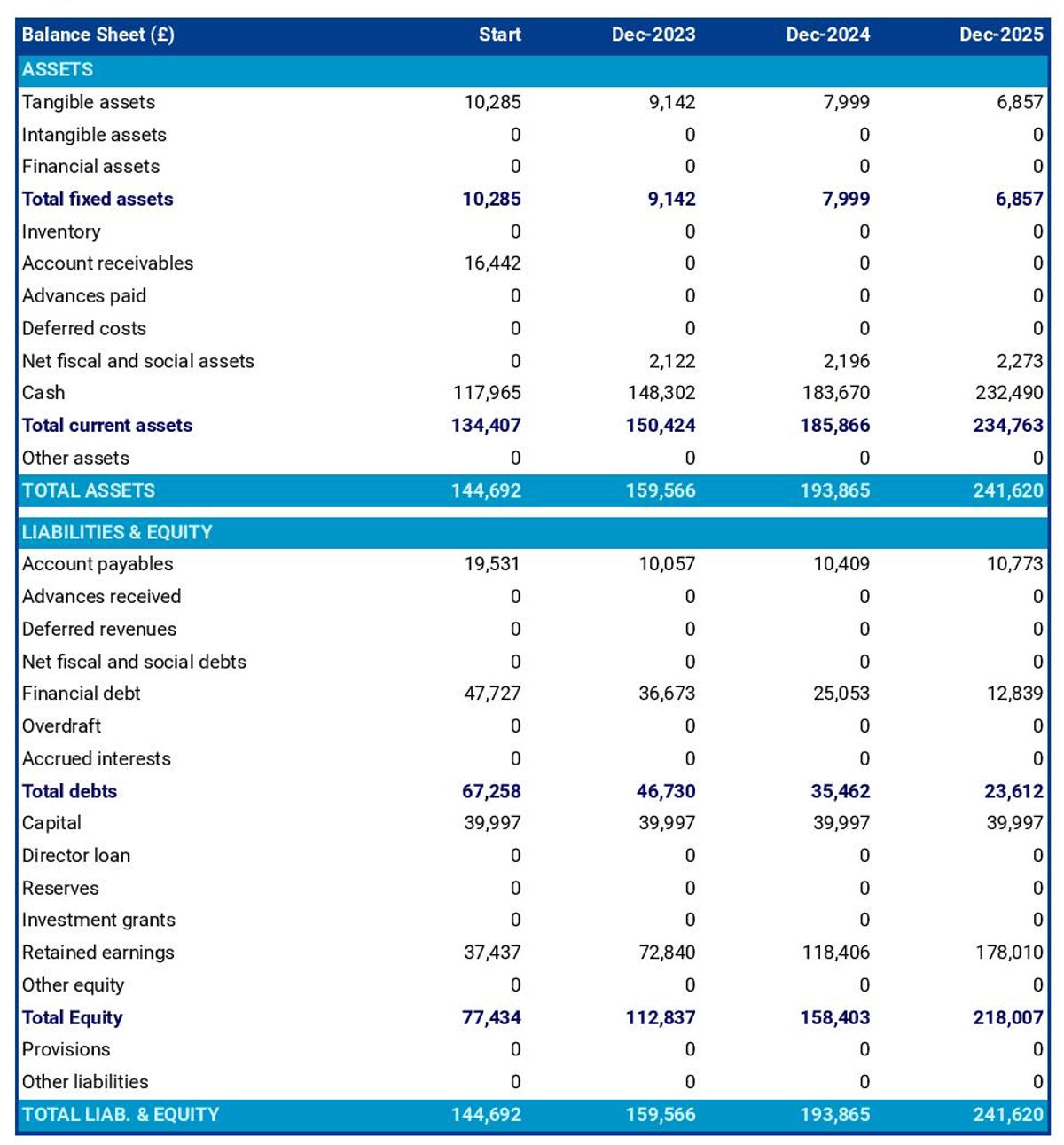 | Balance Sheet (£) | Start | Dec-2023 | Dec-2024 | Dec-2025 |
|---|---|---|---|---|
| ASSETS | | | | |
| Tangible assets | 10,285 | 9,142 | 7,999 | 6,857 |
| Intangible assets | 0 | 0 | 0 | 0 |
| Financial assets | 0 | 0 | 0 | 0 |
| Total fixed assets | 10,285 | 9,142 | 7,999 | 6,857 |
| Inventory | 0 | 0 | 0 | 0 |
| Account receivables | 16,442 | 0 | 0 | 0 |
| Advances paid | 0 | 0 | 0 | 0 |
| Deferred costs | 0 | 0 | 0 | 0 |
| Net fiscal and social assets | 0 | 2,122 | 2,196 | 2,273 |
| Cash | 117,965 | 148,302 | 183,670 | 232,490 |
| Total current assets | 134,407 | 150,424 | 185,866 | 234,763 |
| Other assets | 0 | 0 | 0 | 0 |
| TOTAL ASSETS | 144,692 | 159,566 | 193,865 | 241,620 |
| LIABILITIES & EQUITY | | | | |
| Account payables | 19,531 | 10,057 | 10,409 | 10,773 |
| Advances received | 0 | 0 | 0 | 0 |
| Deferred revenues | 0 | 0 | 0 | 0 |
| Net fiscal and social debts | 0 | 0 | 0 | 0 |
| Financial debt | 47,727 | 36,673 | 25,053 | 12,839 |
| Overdraft | 0 | 0 | 0 | 0 |
| Accrued interests | 0 | 0 | 0 | 0 |
| Total debts | 67,258 | 46,730 | 35,462 | 23,612 |
| Capital | 39,997 | 39,997 | 39,997 | 39,997 |
| Director loan | 0 | 0 | 0 | 0 |
| Reserves | 0 | 0 | 0 | 0 |
| Investment grants | 0 | 0 | 0 | 0 |
| Retained earnings | 37,437 | 72,840 | 118,406 | 178,010 |
| Other equity | 0 | 0 | 0 | 0 |
| Total Equity | 77,434 | 112,837 | 158,403 | 218,007 |
| Provisions | 0 | 0 | 0 | 0 |
| Other liabilities | 0 | 0 | 0 | 0 |
| TOTAL LIAB. & EQUITY | 144,692 | 159,566 | 193,865 | 241,620 |